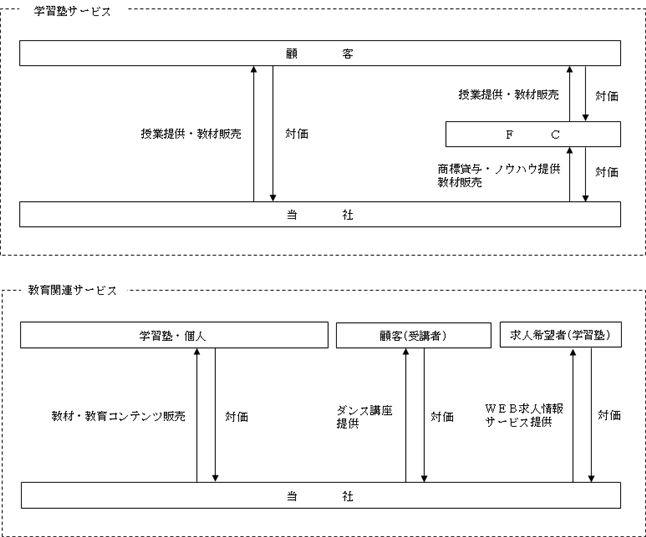 学習塾サービス

顧　　客

授業提供・教材販売

対価

授業提供・教材販売

対価

F　　C

商標貸与・ノウハウ提供
教材販売

対価

当　　社

教育関連サービス

学習塾・個人

顧客(受講者)

求人希望者(学習塾)

教材・教育コンテンツ販売

対価

ダンス講座
提供

対価

WEB求人情報
サービス提供

対価

当　　社